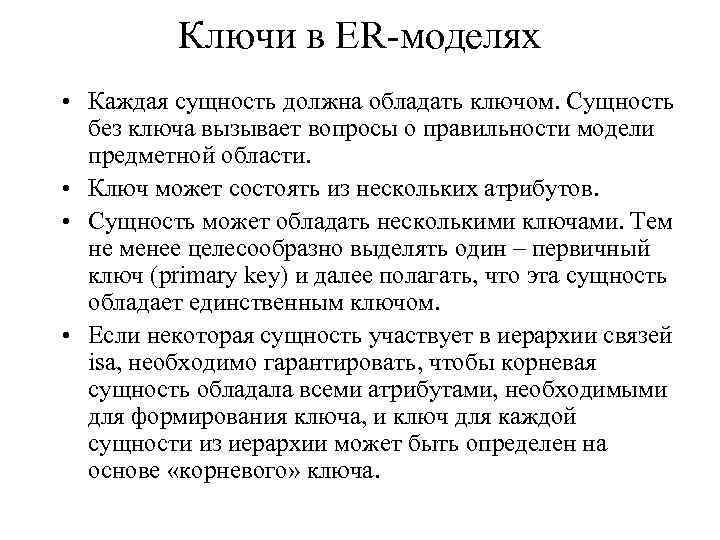 Ключи в ER-моделях

• Каждая сущность должна обладать ключом. Сущность без ключа вызывает вопросы о правильности модели предметной области.

• Ключ может состоять из нескольких атрибутов.

• Сущность может обладать несколькими ключами. Тем не менее целесообразно выделять один – первичный ключ (primary key) и далее полагать, что эта сущность обладает единственным ключом.

• Если некоторая сущность участвует в иерархии связей isa, необходимо гарантировать, чтобы корневая сущность обладала всеми атрибутами, необходимыми для формирования ключа, и ключ для каждой сущности из иерархии может быть определен на основе «корневого» ключа.